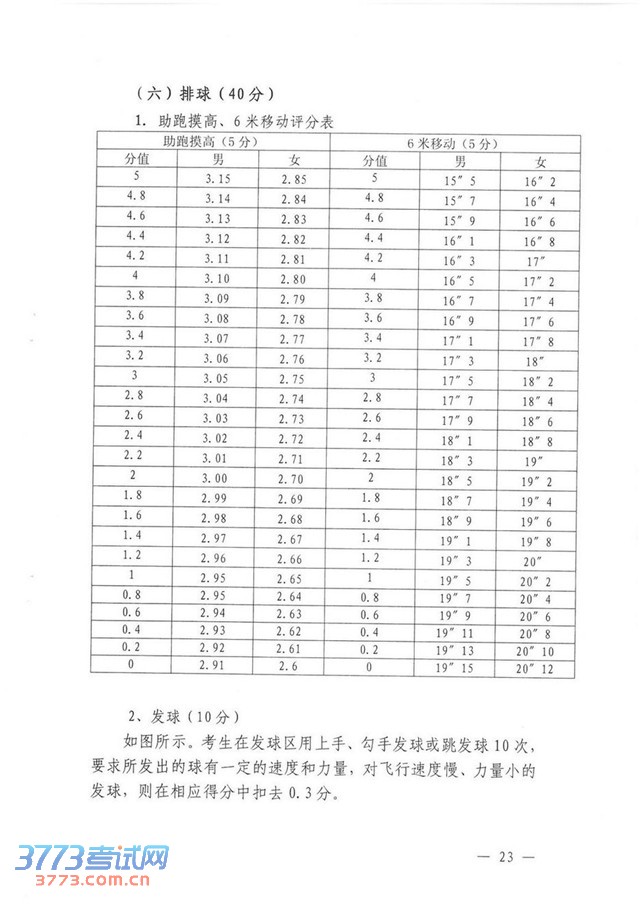 （六）排球（40分）

1. 助跑摸高、6米移动评分表

| 助跑摸高（5分） | | | 6米移动（5分） | | |
|---|---|---|---|---|---|
| 分值 | 男 | 女 | 分值 | 男 | 女 |
| 5 | 3.15 | 2.85 | 5 | 15″5 | 16″2 |
| 4.8 | 3.14 | 2.84 | 4.8 | 15″7 | 16″4 |
| 4.6 | 3.13 | 2.83 | 4.6 | 15″9 | 16″6 |
| 4.4 | 3.12 | 2.82 | 4.4 | 16″1 | 16″8 |
| 4.2 | 3.11 | 2.81 | 4.2 | 16″3 | 17″ |
| 4 | 3.10 | 2.80 | 4 | 16″5 | 17″2 |
| 3.8 | 3.09 | 2.79 | 3.8 | 16″7 | 17″4 |
| 3.6 | 3.08 | 2.78 | 3.6 | 16″9 | 17″6 |
| 3.4 | 3.07 | 2.77 | 3.4 | 17″1 | 17″8 |
| 3.2 | 3.06 | 2.76 | 3.2 | 17″3 | 18″ |
| 3 | 3.05 | 2.75 | 3 | 17″5 | 18″2 |
| 2.8 | 3.04 | 2.74 | 2.8 | 17″7 | 18″4 |
| 2.6 | 3.03 | 2.73 | 2.6 | 17″9 | 18″6 |
| 2.4 | 3.02 | 2.72 | 2.4 | 18″1 | 18″8 |
| 2.2 | 3.01 | 2.71 | 2.2 | 18″3 | 19″ |
| 2 | 3.00 | 2.70 | 2 | 18″5 | 19″2 |
| 1.8 | 2.99 | 2.69 | 1.8 | 18″7 | 19″4 |
| 1.6 | 2.98 | 2.68 | 1.6 | 18″9 | 19″6 |
| 1.4 | 2.97 | 2.67 | 1.4 | 19″1 | 19″8 |
| 1.2 | 2.96 | 2.66 | 1.2 | 19″3 | 20″ |
| 1 | 2.95 | 2.65 | 1 | 19″5 | 20″2 |
| 0.8 | 2.95 | 2.64 | 0.8 | 19″7 | 20″4 |
| 0.6 | 2.94 | 2.63 | 0.6 | 19″9 | 20″6 |
| 0.4 | 2.93 | 2.62 | 0.4 | 19″11 | 20″8 |
| 0.2 | 2.92 | 2.61 | 0.2 | 19″13 | 20″10 |
| 0 | 2.91 | 2.6 | 0 | 19″15 | 20″12 |

2、发球（10分）

如图所示。考生在发球区用上手、勾手发球或跳发球10次，要求所发出的球有一定的速度和力量，对飞行速度慢、力量小的发球，则在相应得分中扣去0.3分。

3773考试网
3773.com.cn

— 23 —